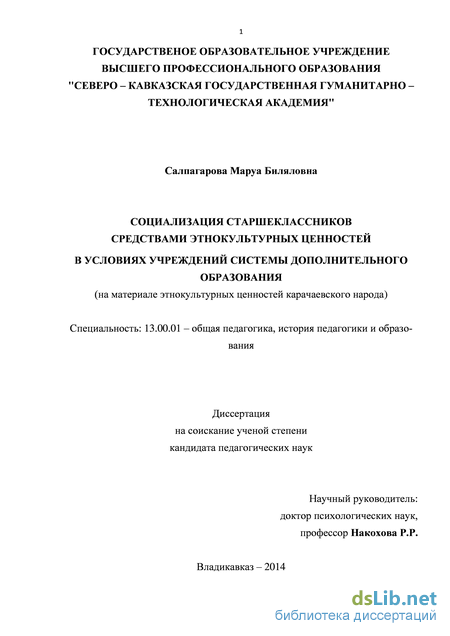 1

ГОСУДАРСТВЕНОЕ ОБРАЗОВАТЕЛЬНОЕ УЧРЕЖДЕНИЕ ВЫСШЕГО ПРОФЕССИОНАЛЬНОГО ОБРАЗОВАНИЯ "СЕВЕРО – КАВКАЗСКАЯ ГОСУДАРСТВЕННАЯ ГУМАНИТАРНО – ТЕХНОЛОГИЧЕСКАЯ АКАДЕМИЯ"

Салпагарова Маруа Биляловна

СОЦИАЛИЗАЦИЯ СТАРШЕКЛАССНИКОВ СРЕДСТВАМИ ЭТНОКУЛЬТУРНЫХ ЦЕННОСТЕЙ В УСЛОВИЯХ УЧРЕЖДЕНИЙ СИСТЕМЫ ДОПОЛНИТЕЛЬНОГО ОБРАЗОВАНИЯ
(на материале этнокультурных ценностей карачаевского народа)

Специальность: 13.00.01 – общая педагогика, история педагогики и образования

Диссертация
на соискание ученой степени
кандидата педагогических наук

Научный руководитель:
доктор психологических наук,
профессор Накохова Р.Р.

Владикавказ – 2014

dsLib.net
библиотека диссертаций